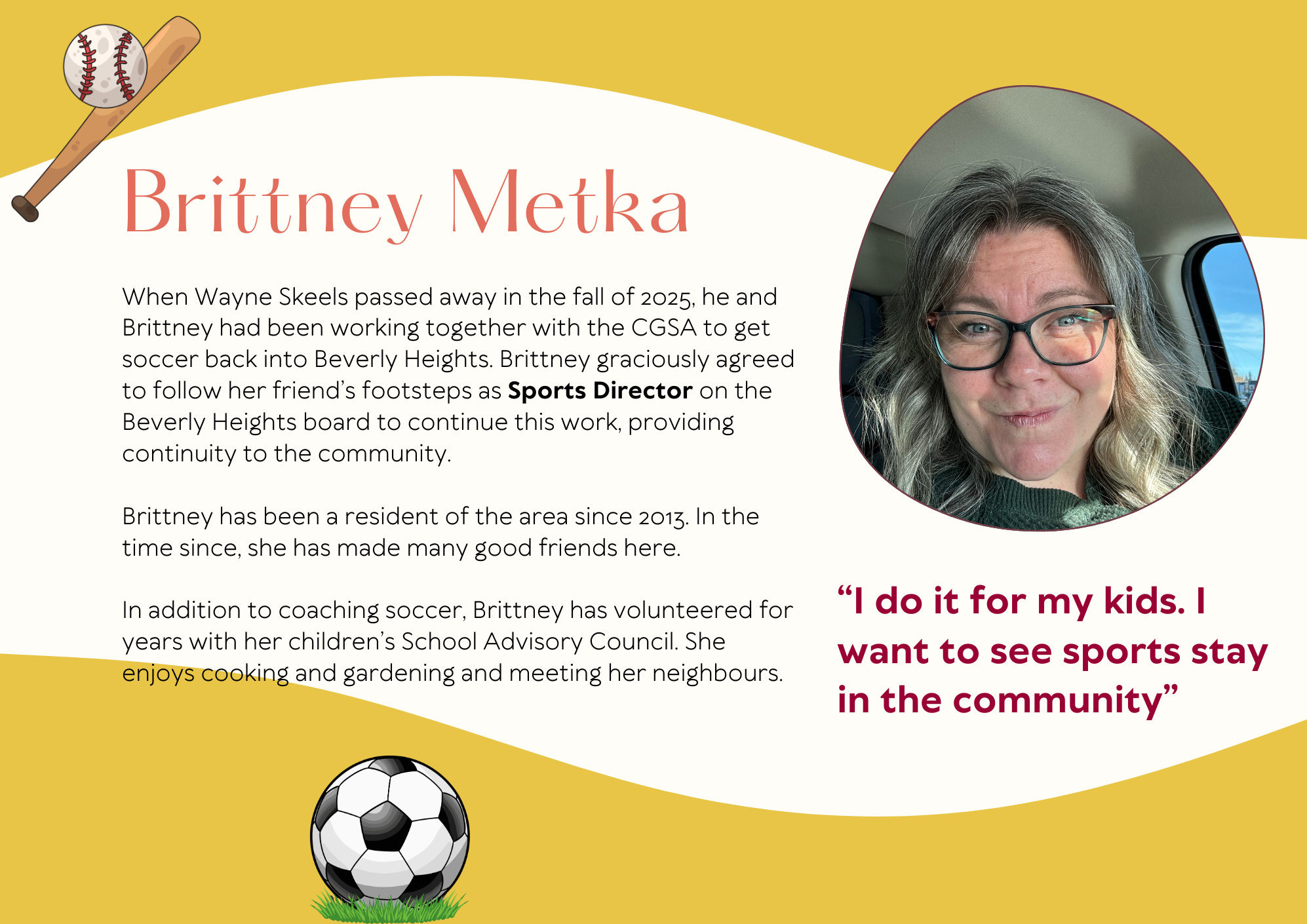 Brittney Metka

When Wayne Skeels passed away in the fall of 2025, he and Brittney had been working together with the CGSA to get soccer back into Beverly Heights. Brittney graciously agreed to follow her friend's footsteps as Sports Director on the Beverly Heights board to continue this work, providing continuity to the community.

Brittney has been a resident of the area since 2013. In the time since, she has made many good friends here.

In addition to coaching soccer, Brittney has volunteered for years with her children's School Advisory Council. She enjoys cooking and gardening and meeting her neighbours.

"I do it for my kids. I want to see sports stay in the community"